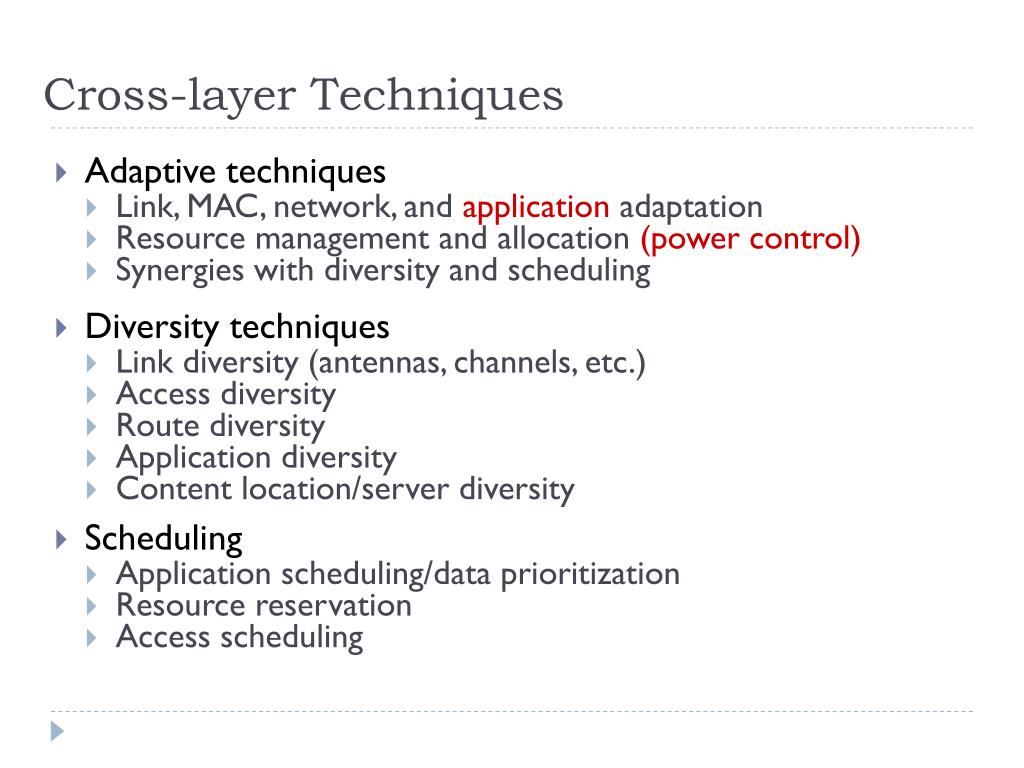 Cross-layer Techniques

Adaptive techniques
Link, MAC, network, and application adaptation
Resource management and allocation (power control)
Synergies with diversity and scheduling

Diversity techniques
Link diversity (antennas, channels, etc.)
Access diversity
Route diversity
Application diversity
Content location/server diversity

Scheduling
Application scheduling/data prioritization
Resource reservation
Access scheduling